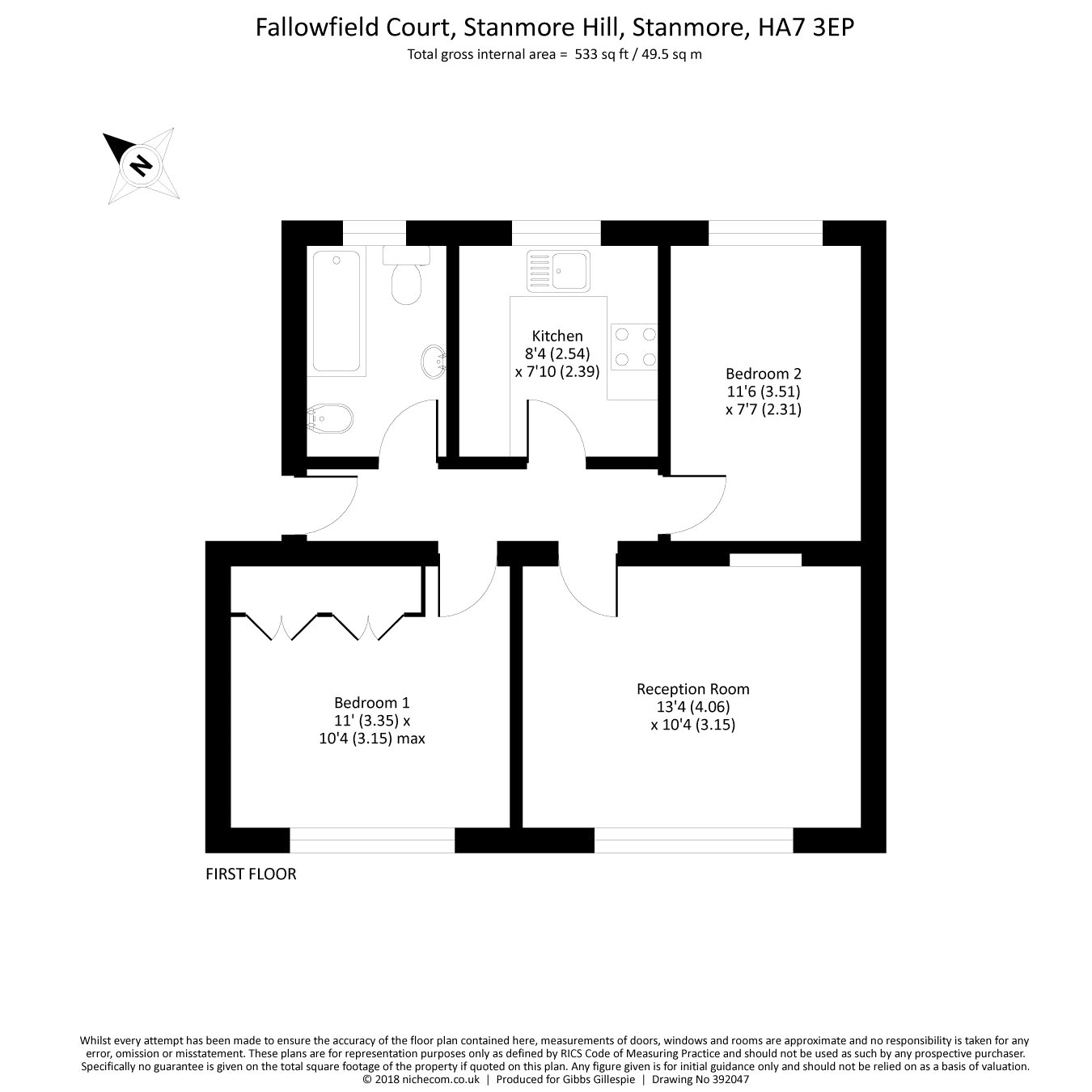 Fallowfield Court, Stanmore Hill, Stanmore, HA7 3EP
Total gross internal area = 533 sq ft / 49.5 sq m

N

Kitchen
8'4 (2.54)
x 7'10 (2.39)

Bedroom 2
11'6 (3.51)
x 7'7 (2.31)

Bedroom 1
11' (3.35) x
10'4 (3.15) max

Reception Room
13'4 (4.06)
x 10'4 (3.15)

FIRST FLOOR

Whilst every attempt has been made to ensure the accuracy of the floor plan contained here, measurements of doors, windows and rooms are approximate and no responsibility is taken for any error, omission or misstatement. These plans are for representation purposes only as defined by RICS Code of Measuring Practice and should not be used as such by any prospective purchaser. Specifically no guarantee is given on the total square footage of the property if quoted on this plan. Any figure given is for initial guidance only and should not be relied on as a basis of valuation.
© 2018 nichecom.co.uk | Produced for Gibbs Gillespie | Drawing No 392047